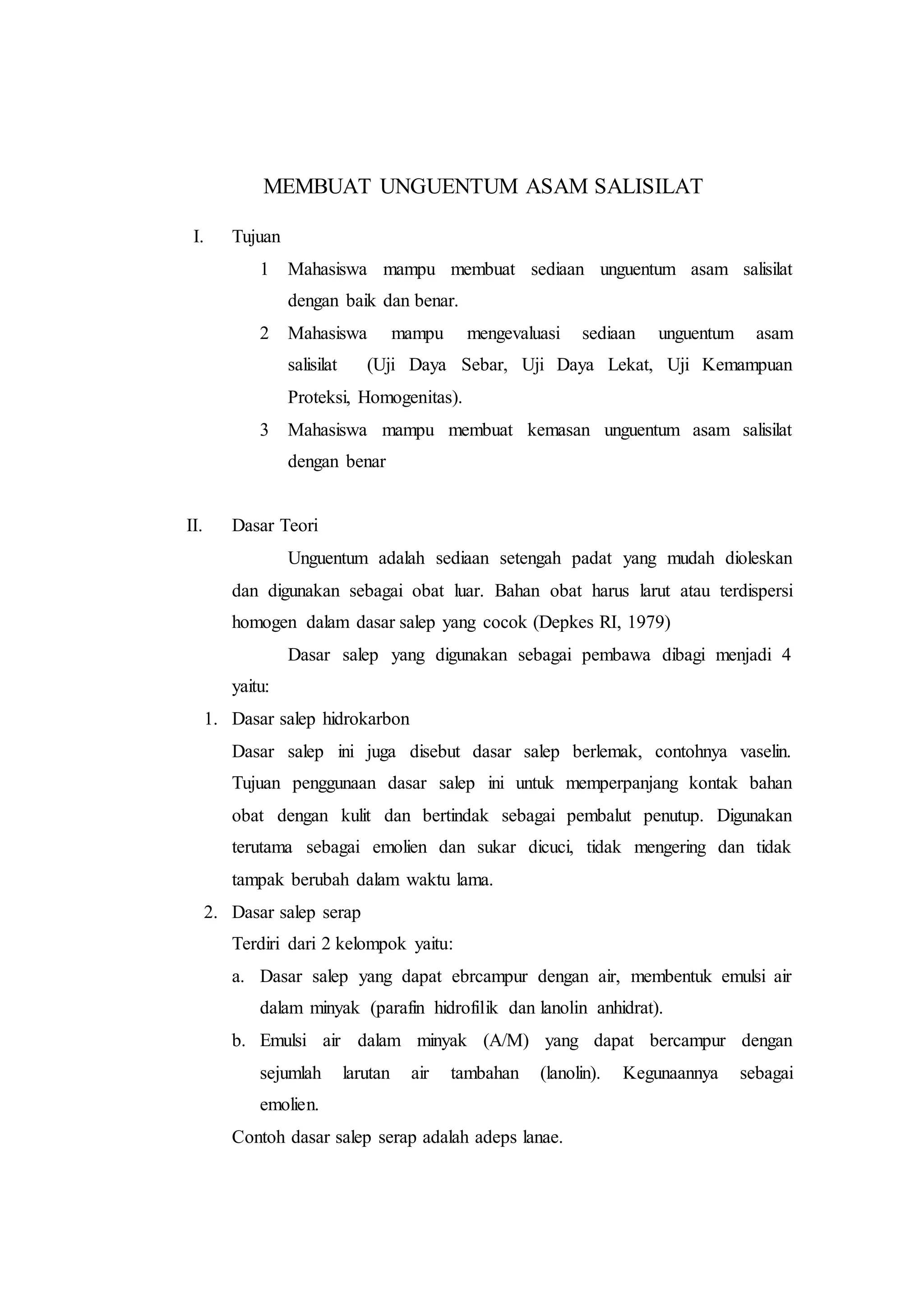 MEMBUAT UNGUENTUM ASAM SALISILAT

I. Tujuan

1 Mahasiswa mampu membuat sediaan unguentum asam salisilat dengan baik dan benar.

2 Mahasiswa mampu mengevaluasi sediaan unguentum asam salisilat (Uji Daya Sebar, Uji Daya Lekat, Uji Kemampuan Proteksi, Homogenitas).

3 Mahasiswa mampu membuat kemasan unguentum asam salisilat dengan benar

II. Dasar Teori

Unguentum adalah sediaan setengah padat yang mudah dioleskan dan digunakan sebagai obat luar. Bahan obat harus larut atau terdispersi homogen dalam dasar salep yang cocok (Depkes RI, 1979)

Dasar salep yang digunakan sebagai pembawa dibagi menjadi 4 yaitu:

1. Dasar salep hidrokarbon

Dasar salep ini juga disebut dasar salep berlemak, contohnya vaselin. Tujuan penggunaan dasar salep ini untuk memperpanjang kontak bahan obat dengan kulit dan bertindak sebagai pembalut penutup. Digunakan terutama sebagai emolien dan sukar dicuci, tidak mengering dan tidak tampak berubah dalam waktu lama.

2. Dasar salep serap

Terdiri dari 2 kelompok yaitu:

a. Dasar salep yang dapat ebrcampur dengan air, membentuk emulsi air dalam minyak (parafin hidrofilik dan lanolin anhidrat).

b. Emulsi air dalam minyak (A/M) yang dapat bercampur dengan sejumlah larutan air tambahan (lanolin). Kegunaannya sebagai emolien.

Contoh dasar salep serap adalah adeps lanae.